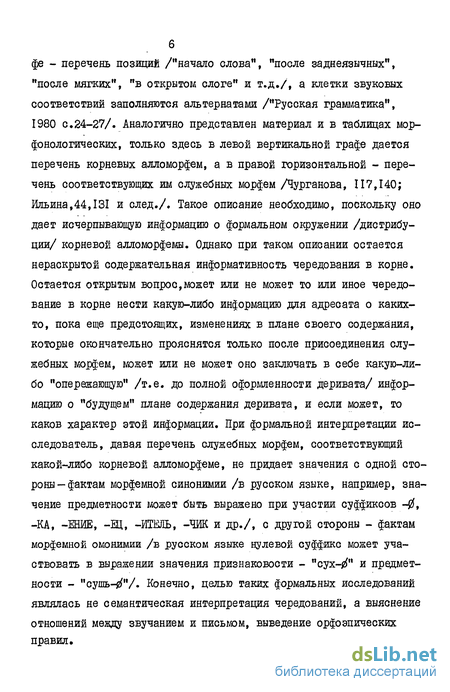 6

фе - перечень позиций /"начало слова", "после заднеязычных", "после мягких", "в открытом слоге" и т.д./, а клетки звуковых соответствий заполняются альтернатами /"Русская грамматика", 1980 с.24-27/. Аналогично представлен материал и в таблицах морфонологических, только здесь в левой вертикальной графе дается перечень корневых алломорфем, а в правой горизонтальной - перечень соответствующих им служебных морфем /Чурганова, 117,140; Ильина,44,131 и след./. Такое описание необходимо, поскольку оно дает исчерпывающую информацию о формальном окружении /дистрибуции/ корневой алломорфемы. Однако при таком описании остается нераскрытой содержательная информативность чередования в корне. Остается открытым вопрос,может или не может то или иное чередование в корне нести какую-либо информацию для адресата о каких-то, пока еще предстоящих, изменениях в плане своего содержания, которые окончательно прояснятся только после присоединения служебных морфем, может или не может оно заключать в себе какую-либо "опережающую" /т.е. до полной оформленности деривата/ информацию о "будущем" плане содержания деривата, и если может, то каков характер этой информации. При формальной интерпретации исследователь, давая перечень служебных морфем, соответствующий какой-либо корневой алломорфеме, не придает значения с одной стороны—фактам морфемной синонимии /в русском языке, например, значение предметности может быть выражено при участии суффиксов -Ø, -КА, -ЕНИЕ, -ЕЦ, -ИТЕЛЬ, -ЧИК и др./, с другой стороны - фактам морфемной омонимии /в русском языке нулевой суффикс может участвовать в выражении значения признаковости - "сух-Ø" и предметности - "сушь-Ø"/. Конечно, целью таких формальных исследований являлась не семантическая интерпретация чередований, а выяснение отношений между звучанием и письмом, выведение орфоэпических правил.

dsLib.net
библиотека диссертаций